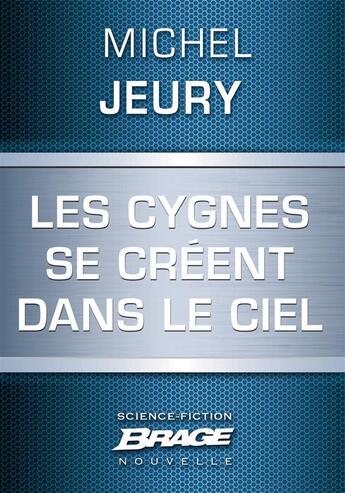 MICHEL
JEURY

LES CYGNES
SE CRÉENT
DANS LE CIEL

SCIENCE-FICTION
BRAGE
NOUVELLE